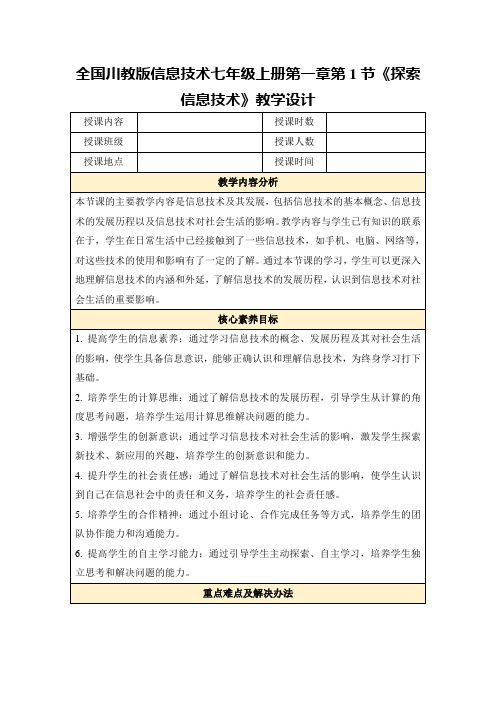 全国川教版信息技术七年级上册第一章第 1 节《探索信息技术》教学设计

| 授课内容 |  | 授课时数 |  |
|---|---|---|---|
| 授课班级 |  | 授课人数 |  |
| 授课地点 |  | 授课时间 |  |

教学内容分析

本节课的主要教学内容是信息技术及其发展，包括信息技术的基本概念、信息技术的发展历程以及信息技术对社会生活的影响。教学内容与学生已有知识的联系在于，学生在日常生活中已经接触到了一些信息技术，如手机、电脑、网络等，对这些技术的使用和影响有了一定的了解。通过本节课的学习，学生可以更深入地理解信息技术的内涵和外延，了解信息技术的发展历程，认识到信息技术对社会生活的重要影响。

核心素养目标

1. 提高学生的信息素养：通过学习信息技术的概念、发展历程及其对社会生活的影响，使学生具备信息意识，能够正确认识和理解信息技术，为终身学习打下基础。

2. 培养学生的计算思维：通过了解信息技术的发展历程，引导学生从计算的角度思考问题，培养学生运用计算思维解决问题的能力。

3. 增强学生的创新意识：通过学习信息技术对社会生活的影响，激发学生探索新技术、新应用的兴趣，培养学生的创新意识和能力。

4. 提升学生的社会责任感：通过了解信息技术对社会生活的影响，使学生认识到自己在信息社会中的责任和义务，培养学生的社会责任感。

5. 培养学生的合作精神：通过小组讨论、合作完成任务等方式，培养学生的团队协作能力和沟通能力。

6. 提高学生的自主学习能力：通过引导学生主动探索、自主学习，培养学生独立思考和解决问题的能力。

重点难点及解决办法